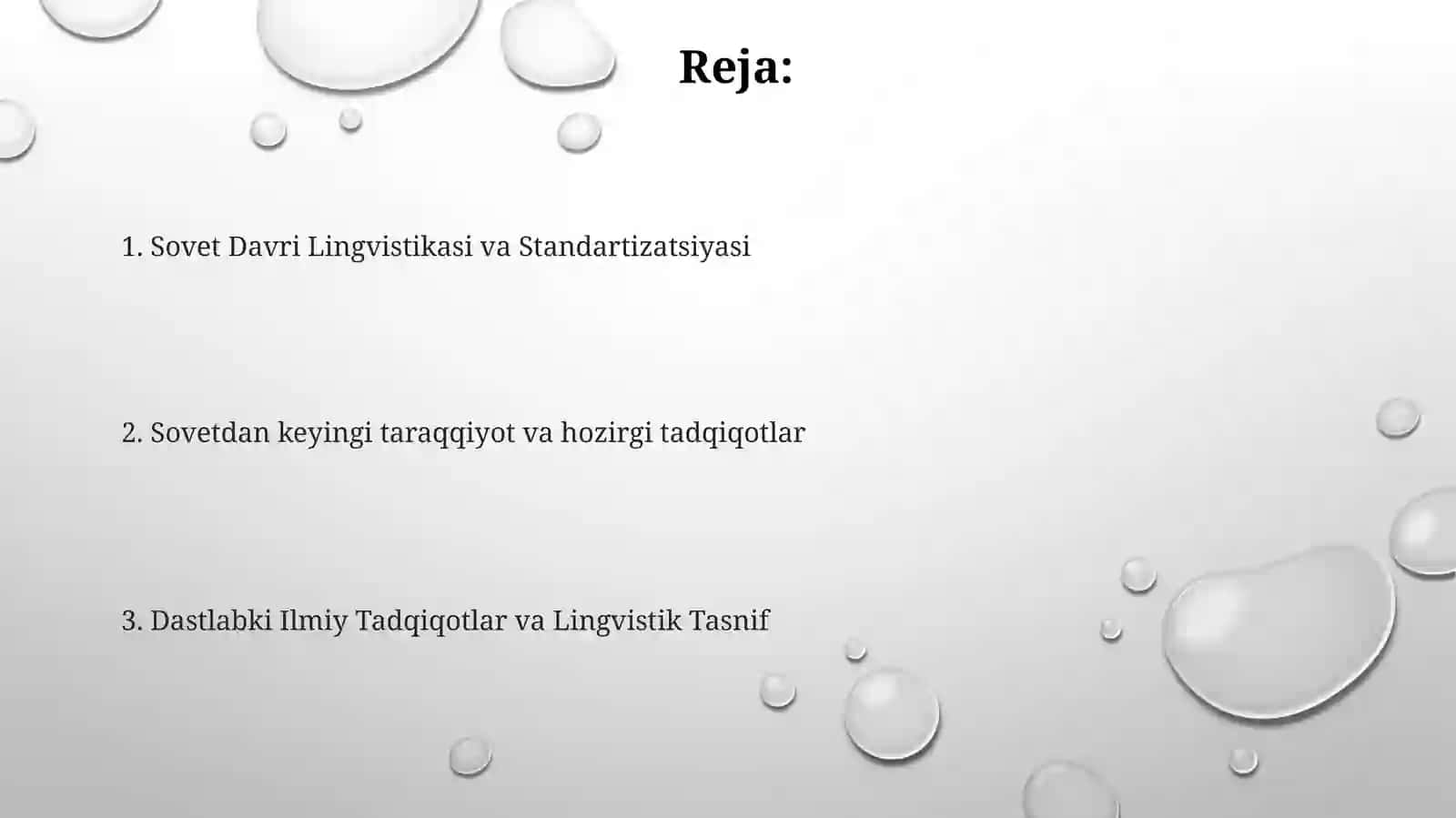 Reja:

1. Sovet Davri Lingvistikasi va Standartizatsiyasi

2. Sovetdan keyingi taraqqiyot va hozirgi tadqiqotlar

3. Dastlabki Ilmiy Tadqiqotlar va Lingvistik Tasnif